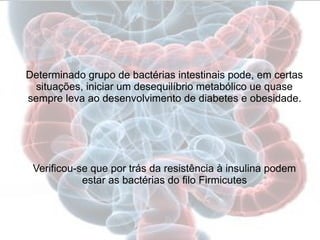 Determinado grupo de bactérias intestinais pode, em certas situações, iniciar um desequilíbrio metabólico ue quase sempre leva ao desenvolvimento de diabetes e obesidade.

Verificou-se que por trás da resistência à insulina podem estar as bactérias do filo Firmicutes